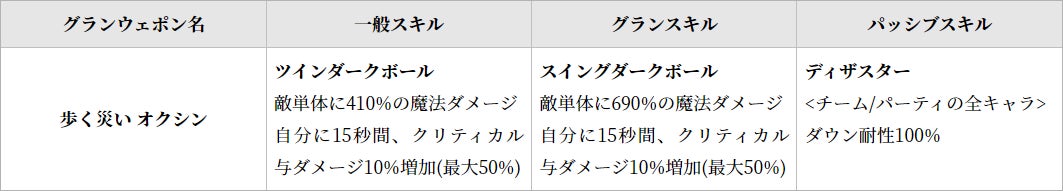 | グランウェポン名 | 一般スキル | グランスキル | パッシブスキル |
|---|---|---|---|
| 歩く災い オクシン | ツインダークボール 敵単体に410%の魔法ダメージ 自分に15秒間、クリティカル与ダメージ10%増加(最大50%) | スイングダークボール 敵単体に690%の魔法ダメージ 自分に15秒間、クリティカル与ダメージ10%増加(最大50%) | ディザスター <チーム/パーティの全キャラ> ダウン耐性100% |